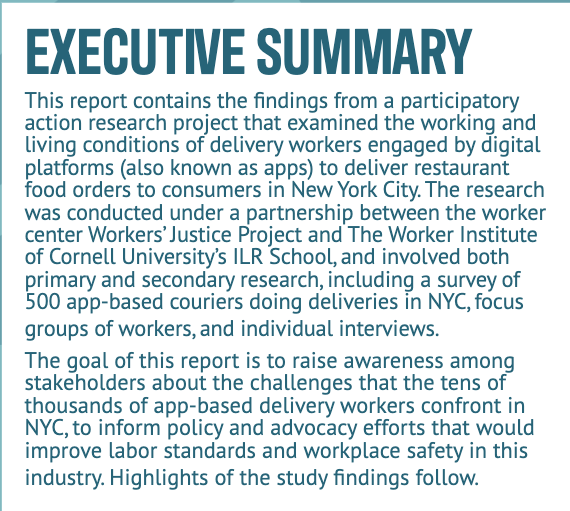 EXECUTIVE SUMMARY

This report contains the findings from a participatory action research project that examined the working and living conditions of delivery workers engaged by digital platforms (also known as apps) to deliver restaurant food orders to consumers in New York City. The research was conducted under a partnership between the worker center Workers' Justice Project and The Worker Institute of Cornell University's ILR School, and involved both primary and secondary research, including a survey of 500 app-based couriers doing deliveries in NYC, focus groups of workers, and individual interviews.

The goal of this report is to raise awareness among stakeholders about the challenges that the tens of thousands of app-based delivery workers confront in NYC, to inform policy and advocacy efforts that would improve labor standards and workplace safety in this industry. Highlights of the study findings follow.